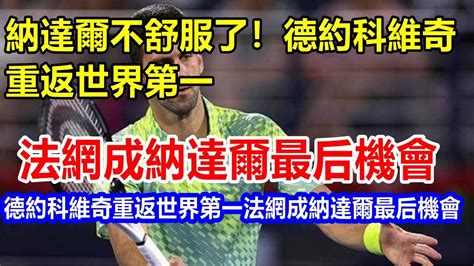 納達爾不舒服了！德約科維奇重返世界第一

法網成納達爾最后機會

德約科維奇重返世界第一法網成納達爾最后機會